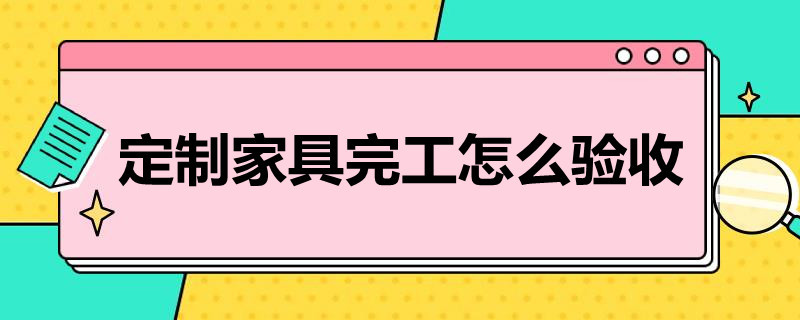 定制家具完工怎么验收